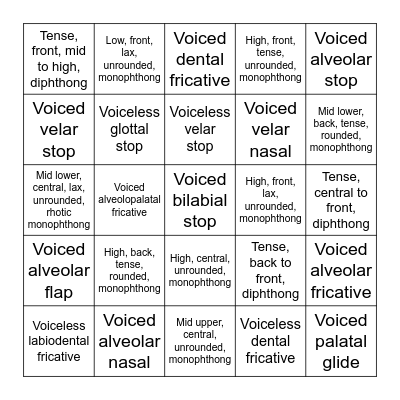 | | | | | |
|---|---|---|---|---|
| Tense, front, mid to high, diphthong | Low, front, lax, unrounded, monophthong | Voiced dental fricative | High, front, tense, unrounded, monophthong | Voiced alveolar stop |
| Voiced velar stop | Voiceless glottal stop | Voiceless velar stop | Voiced velar nasal | Mid lower, back, tense, rounded, monophthong |
| Mid lower, central, lax, unrounded, rhotic monophthong | Voiced alveolopalatal fricative | Voiced bilabial stop | High, front, lax, unrounded, monophthong | Tense, central to front, diphthong |
| Voiced alveolar flap | High, back, tense, rounded, monophthong | High, central, unrounded, monophthong | Tense, back to front, diphthong | Voiced alveolar fricative |
| Voiceless labiodental fricative | Voiced alveolar nasal | Mid upper, central, unrounded, monophthong | Voiceless dental fricative | Voiced palatal glide |